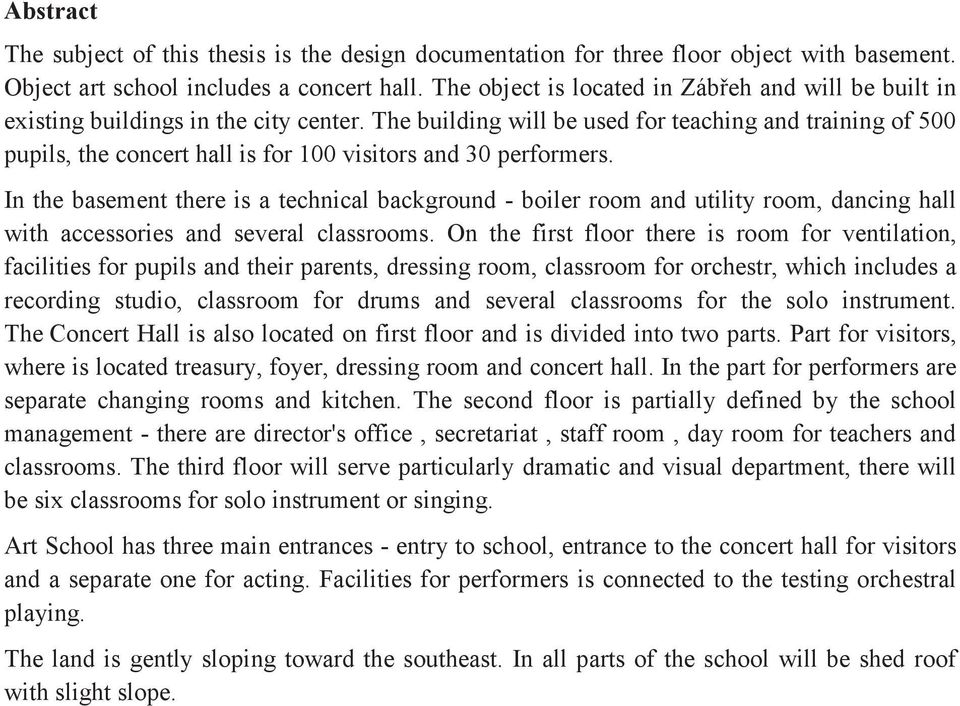 **Abstract**

The subject of this thesis is the design documentation for three floor object with basement. Object art school includes a concert hall. The object is located in Zábřeh and will be built in existing buildings in the city center. The building will be used for teaching and training of 500 pupils, the concert hall is for 100 visitors and 30 performers.

In the basement there is a technical background - boiler room and utility room, dancing hall with accessories and several classrooms. On the first floor there is room for ventilation, facilities for pupils and their parents, dressing room, classroom for orchestr, which includes a recording studio, classroom for drums and several classrooms for the solo instrument. The Concert Hall is also located on first floor and is divided into two parts. Part for visitors, where is located treasury, foyer, dressing room and concert hall. In the part for performers are separate changing rooms and kitchen. The second floor is partially defined by the school management - there are director's office , secretariat , staff room , day room for teachers and classrooms. The third floor will serve particularly dramatic and visual department, there will be six classrooms for solo instrument or singing.

Art School has three main entrances - entry to school, entrance to the concert hall for visitors and a separate one for acting. Facilities for performers is connected to the testing orchestral playing.

The land is gently sloping toward the southeast. In all parts of the school will be shed roof with slight slope.